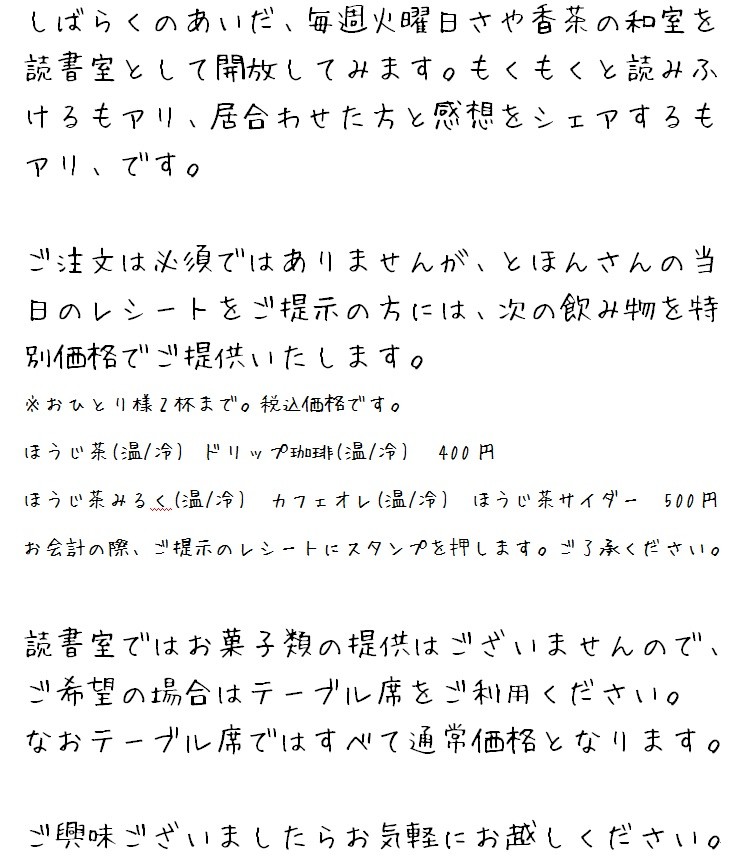 しばらくのあいだ、毎週火曜日さや香茶の和室を読書室として開放してみます。もくもくと読みふけるもアリ、居合わせた方と感想をシェアするもアリ、です。

ご注文は必須ではありませんが、とほんさんの当日のレシートをご提示の方には、次の飲み物を特別価格でご提供いたします。

※おひとり様2杯まで。税込価格です。

ほうじ茶(温/冷)　ドリップ珈琲(温/冷)　400円

ほうじ茶みるく(温/冷)　カフェオレ(温/冷)　ほうじ茶サイダー　500円

お会計の際、ご提示のレシートにスタンプを押します。ご了承ください。

読書室ではお菓子類の提供はございませんので、ご希望の場合はテーブル席をご利用ください。
なおテーブル席ではすべて通常価格となります。

ご興味ございましたらお気軽にお越しください。